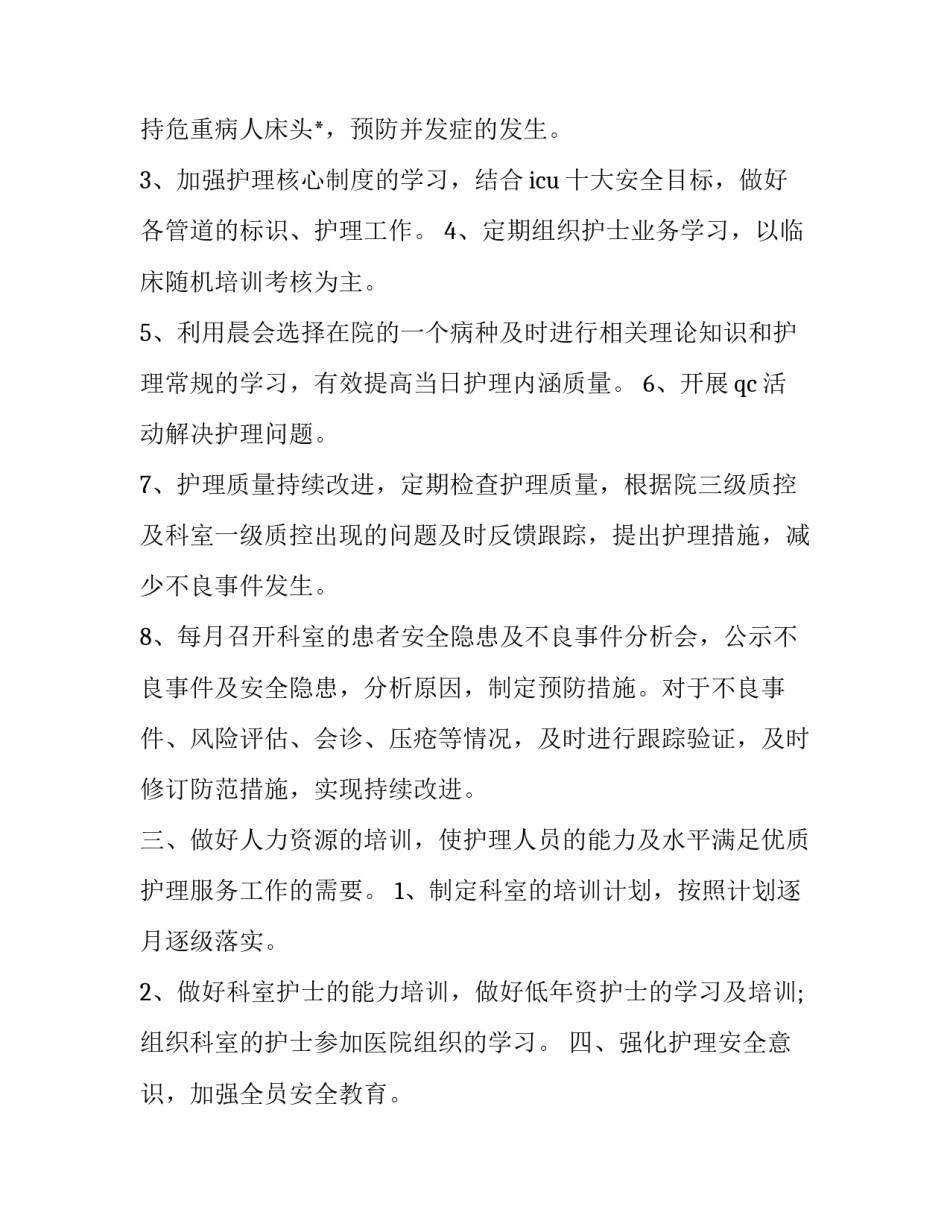 持危重病人床头*，预防并发症的发生。

3、加强护理核心制度的学习，结合icu十大安全目标，做好各管道的标识、护理工作。 4、定期组织护士业务学习，以临床随机培训考核为主。

5、利用晨会选择在院的一个病种及时进行相关理论知识和护理常规的学习，有效提高当日护理内涵质量。 6、开展qc活动解决护理问题。

7、护理质量持续改进，定期检查护理质量，根据院三级质控及科室一级质控出现的问题及时反馈跟踪，提出护理措施，减少不良事件发生。

8、每月召开科室的患者安全隐患及不良事件分析会，公示不良事件及安全隐患，分析原因，制定预防措施。对于不良事件、风险评估、会诊、压疮等情况，及时进行跟踪验证，及时修订防范措施，实现持续改进。

三、做好人力资源的培训，使护理人员的能力及水平满足优质护理服务工作的需要。 1、制定科室的培训计划，按照计划逐月逐级落实。

2、做好科室护士的能力培训，做好低年资护士的学习及培训;组织科室的护士参加医院组织的学习。 四、强化护理安全意识，加强全员安全教育。